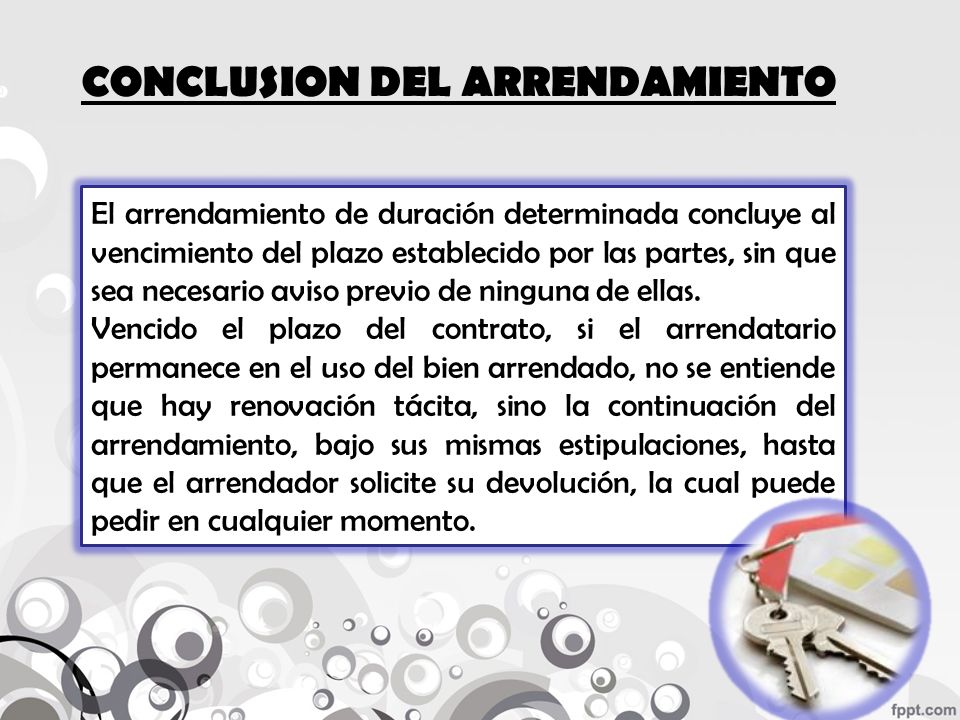 CONCLUSION DEL ARRENDAMIENTO

El arrendamiento de duración determinada concluye al vencimiento del plazo establecido por las partes, sin que sea necesario aviso previo de ninguna de ellas.
Vencido el plazo del contrato, si el arrendatario permanece en el uso del bien arrendado, no se entiende que hay renovación tácita, sino la continuación del arrendamiento, bajo sus mismas estipulaciones, hasta que el arrendador solicite su devolución, la cual puede pedir en cualquier momento.

fppt.com